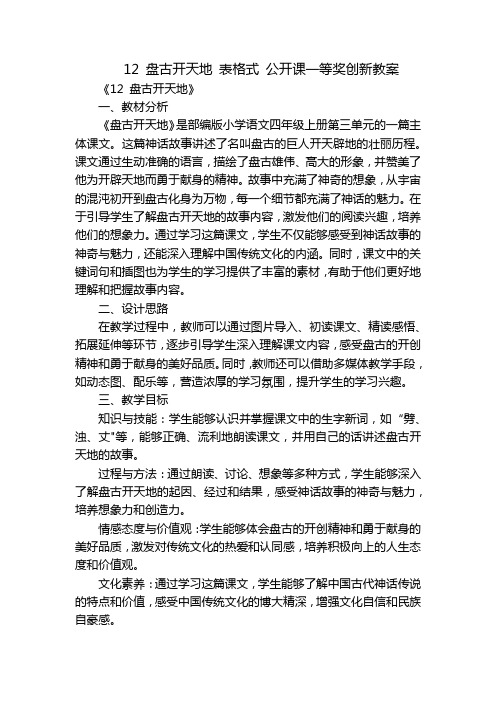 12 盘古开天地 表格式 公开课一等奖创新教案

《12 盘古开天地》

一、教材分析

《盘古开天地》是部编版小学语文四年级上册第三单元的一篇主体课文。这篇神话故事讲述了名叫盘古的巨人开天辟地的壮丽历程。课文通过生动准确的语言，描绘了盘古雄伟、高大的形象，并赞美了他为开辟天地而勇于献身的精神。故事中充满了神奇的想象，从宇宙的混沌初开到盘古化身为万物，每一个细节都充满了神话的魅力。在于引导学生了解盘古开天地的故事内容，激发他们的阅读兴趣，培养他们的想象力。通过学习这篇课文，学生不仅能够感受到神话故事的神奇与魅力，还能深入理解中国传统文化的内涵。同时，课文中的关键词句和插图也为学生的学习提供了丰富的素材，有助于他们更好地理解和把握故事内容。

二、设计思路

在教学过程中，教师可以通过图片导入、初读课文、精读感悟、拓展延伸等环节，逐步引导学生深入理解课文内容，感受盘古的开创精神和勇于献身的美好品质。同时，教师还可以借助多媒体教学手段，如动态图、配乐等，营造浓厚的学习氛围，提升学生的学习兴趣。

三、教学目标

知识与技能：学生能够认识并掌握课文中的生字新词，如“劈、浊、丈"等，能够正确、流利地朗读课文，并用自己的话讲述盘古开天地的故事。

过程与方法：通过朗读、讨论、想象等多种方式，学生能够深入了解盘古开天地的起因、经过和结果，感受神话故事的神奇与魅力，培养想象力和创造力。

情感态度与价值观：学生能够体会盘古的开创精神和勇于献身的美好品质，激发对传统文化的热爱和认同感，培养积极向上的人生态度和价值观。

文化素养：通过学习这篇课文，学生能够了解中国古代神话传说的特点和价值，感受中国传统文化的博大精深，增强文化自信和民族自豪感。